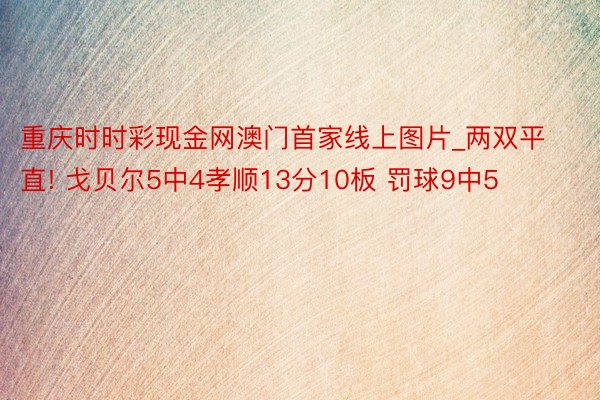 重庆时时彩现金网澳门首家线上图片_两双平直! 戈贝尔5中4孝顺13分10板 罚球9中5